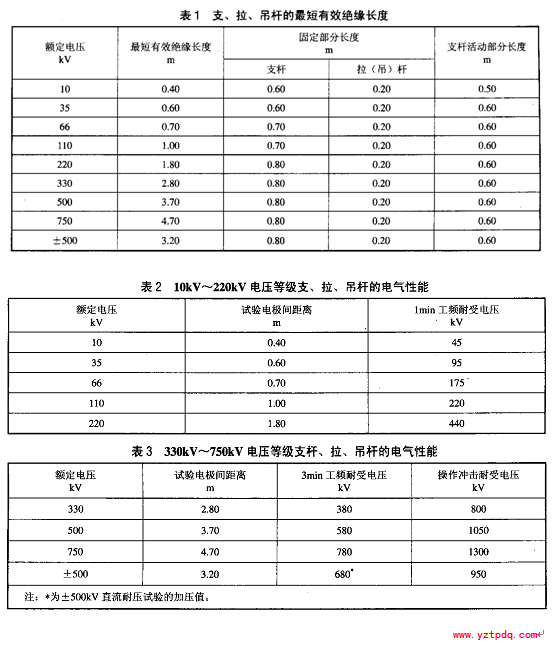 表 1　支、拉、吊杆的最短有效绝缘长度

| 额定电压 kV | 最短有效绝缘长度 m | 固定部分长度 m 支杆 | 固定部分长度 m 拉（吊）杆 | 支杆活动部分长度 m |
|---|---|---|---|---|
| 10 | 0.40 | 0.60 | 0.20 | 0.50 |
| 35 | 0.60 | 0.60 | 0.20 | 0.60 |
| 66 | 0.70 | 0.70 | 0.20 | 0.60 |
| 110 | 1.00 | 0.70 | 0.20 | 0.60 |
| 220 | 1.80 | 0.80 | 0.20 | 0.60 |
| 330 | 2.80 | 0.80 | 0.20 | 0.60 |
| 500 | 3.70 | 0.80 | 0.20 | 0.60 |
| 750 | 4.70 | 0.80 | 0.20 | 0.60 |
| ±500 | 3.20 | 0.80 | 0.20 | 0.60 |

表 2　10kV～220kV 电压等级支、拉、吊杆的电气性能

| 额定电压 kV | 试验电极间距离 m | 1min 工频耐受电压 kV |
|---|---|---|
| 10 | 0.40 | 45 |
| 35 | 0.60 | 95 |
| 66 | 0.70 | 175 |
| 110 | 1.00 | 220 |
| 220 | 1.80 | 440 |

表 3　330kV～750kV 电压等级支杆、拉、吊杆的电气性能

| 额定电压 kV | 试验电极间距离 m | 3min 工频耐受电压 kV | 操作冲击耐受电压 kV |
|---|---|---|---|
| 330 | 2.80 | 380 | 800 |
| 500 | 3.70 | 580 | 1050 |
| 750 | 4.70 | 780 | 1300 |
| ±500 | 3.20 | 680* | 950 |

注：*为±500kV 直流耐压试验的加压值。

www.yztpdq.com